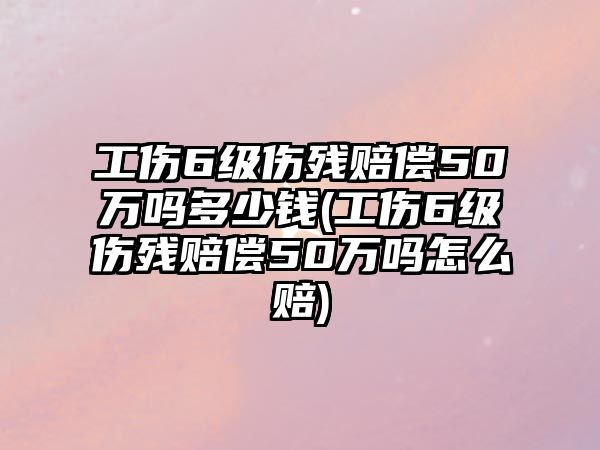 工伤6级伤残赔偿50万吗多少钱(工伤6级伤残赔偿50万吗怎么赔)